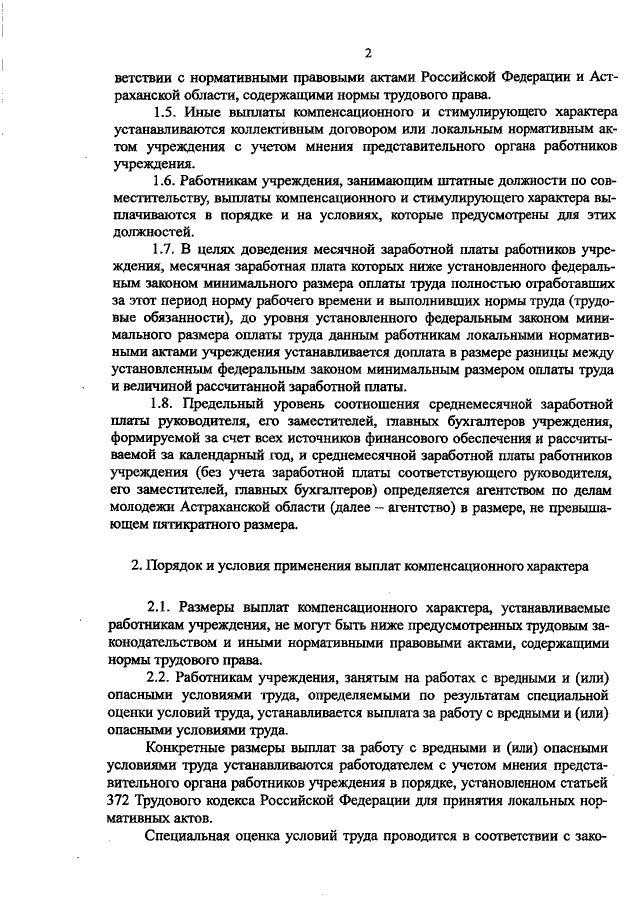 2

ветствии с нормативными правовыми актами Российской Федерации и Астраханской области, содержащими нормы трудового права.

1.5. Иные выплаты компенсационного и стимулирующего характера устанавливаются коллективным договором или локальным нормативным актом учреждения с учетом мнения представительного органа работников учреждения.

1.6. Работникам учреждения, занимающим штатные должности по совместительству, выплаты компенсационного и стимулирующего характера выплачиваются в порядке и на условиях, которые предусмотрены для этих должностей.

1.7. В целях доведения месячной заработной платы работников учреждения, месячная заработная плата которых ниже установленного федеральным законом минимального размера оплаты труда полностью отработавших за этот период норму рабочего времени и выполнивших нормы труда (трудовые обязанности), до уровня установленного федеральным законом минимального размера оплаты труда данным работникам локальными нормативными актами учреждения устанавливается доплата в размере разницы между установленным федеральным законом минимальным размером оплаты труда и величиной рассчитанной заработной платы.

1.8. Предельный уровень соотношения среднемесячной заработной платы руководителя, его заместителей, главных бухгалтеров учреждения, формируемой за счет всех источников финансового обеспечения и рассчитываемой за календарный год, и среднемесячной заработной платы работников учреждения (без учета заработной платы соответствующего руководителя, его заместителей, главных бухгалтеров) определяется агентством по делам молодежи Астраханской области (далее – агентство) в размере, не превышающем пятикратного размера.

2. Порядок и условия применения выплат компенсационного характера

2.1. Размеры выплат компенсационного характера, устанавливаемые работникам учреждения, не могут быть ниже предусмотренных трудовым законодательством и иными нормативными правовыми актами, содержащими нормы трудового права.

2.2. Работникам учреждения, занятым на работах с вредными и (или) опасными условиями труда, определяемыми по результатам специальной оценки условий труда, устанавливается выплата за работу с вредными и (или) опасными условиями труда.

Конкретные размеры выплат за работу с вредными и (или) опасными условиями труда устанавливаются работодателем с учетом мнения представительного органа работников учреждения в порядке, установленном статьей 372 Трудового кодекса Российской Федерации для принятия локальных нормативных актов.

Специальная оценка условий труда проводится в соответствии с зако-